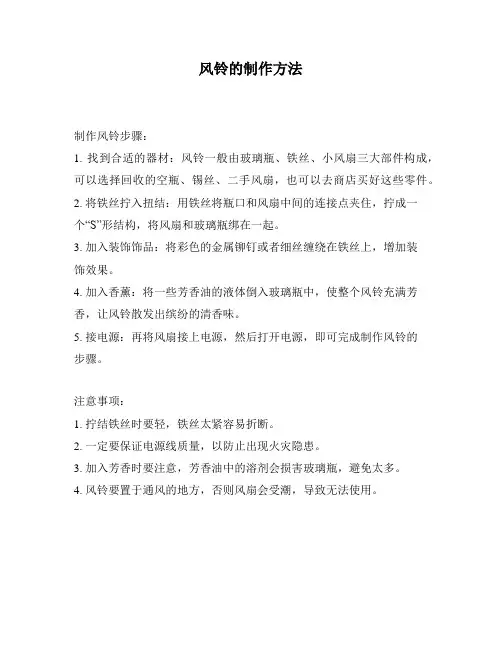 风铃的制作方法

制作风铃步骤：

1. 找到合适的器材：风铃一般由玻璃瓶、铁丝、小风扇三大部件构成，可以选择回收的空瓶、锡丝、二手风扇，也可以去商店买好这些零件。

2. 将铁丝拧入扭结：用铁丝将瓶口和风扇中间的连接点夹住，拧成一个“S”形结构，将风扇和玻璃瓶绑在一起。

3. 加入装饰饰品：将彩色的金属铆钉或者细丝缠绕在铁丝上，增加装饰效果。

4. 加入香薰：将一些芳香油的液体倒入玻璃瓶中，使整个风铃充满芳香，让风铃散发出缤纷的清香味。

5. 接电源：再将风扇接上电源，然后打开电源，即可完成制作风铃的步骤。

注意事项：

1. 拧结铁丝时要轻，铁丝太紧容易折断。

2. 一定要保证电源线质量，以防止出现火灾隐患。

3. 加入芳香时要注意，芳香油中的溶剂会损害玻璃瓶，避免太多。

4. 风铃要置于通风的地方，否则风扇会受潮，导致无法使用。